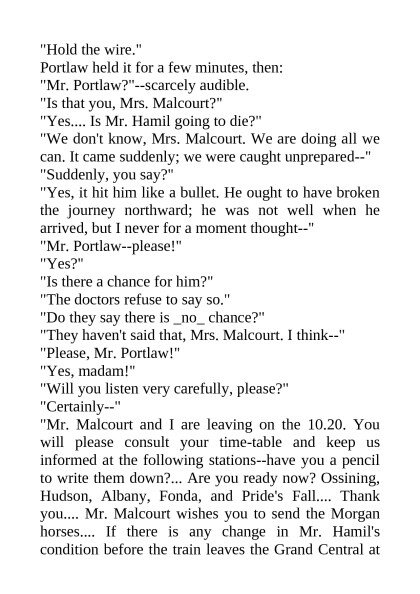 "Hold the wire."
Portlaw held it for a few minutes, then:
"Mr. Portlaw?"--scarcely audible.
"Is that you, Mrs. Malcourt?"
"Yes.... Is Mr. Hamil going to die?"
"We don't know, Mrs. Malcourt. We are doing all we can. It came suddenly; we were caught unprepared--"
"Suddenly, you say?"
"Yes, it hit him like a bullet. He ought to have broken the journey northward; he was not well when he arrived, but I never for a moment thought--"
"Mr. Portlaw--please!"
"Yes?"
"Is there a chance for him?"
"The doctors refuse to say so."
"Do they say there is _no_ chance?"
"They haven't said that, Mrs. Malcourt. I think--"
"Please, Mr. Portlaw!"
"Yes, madam!"
"Will you listen very carefully, please?"
"Certainly--"
"Mr. Malcourt and I are leaving on the 10.20. You will please consult your time-table and keep us informed at the following stations--have you a pencil to write them down?... Are you ready now? Ossining, Hudson, Albany, Fonda, and Pride's Fall.... Thank you.... Mr. Malcourt wishes you to send the Morgan horses.... If there is any change in Mr. Hamil's condition before the train leaves the Grand Central at